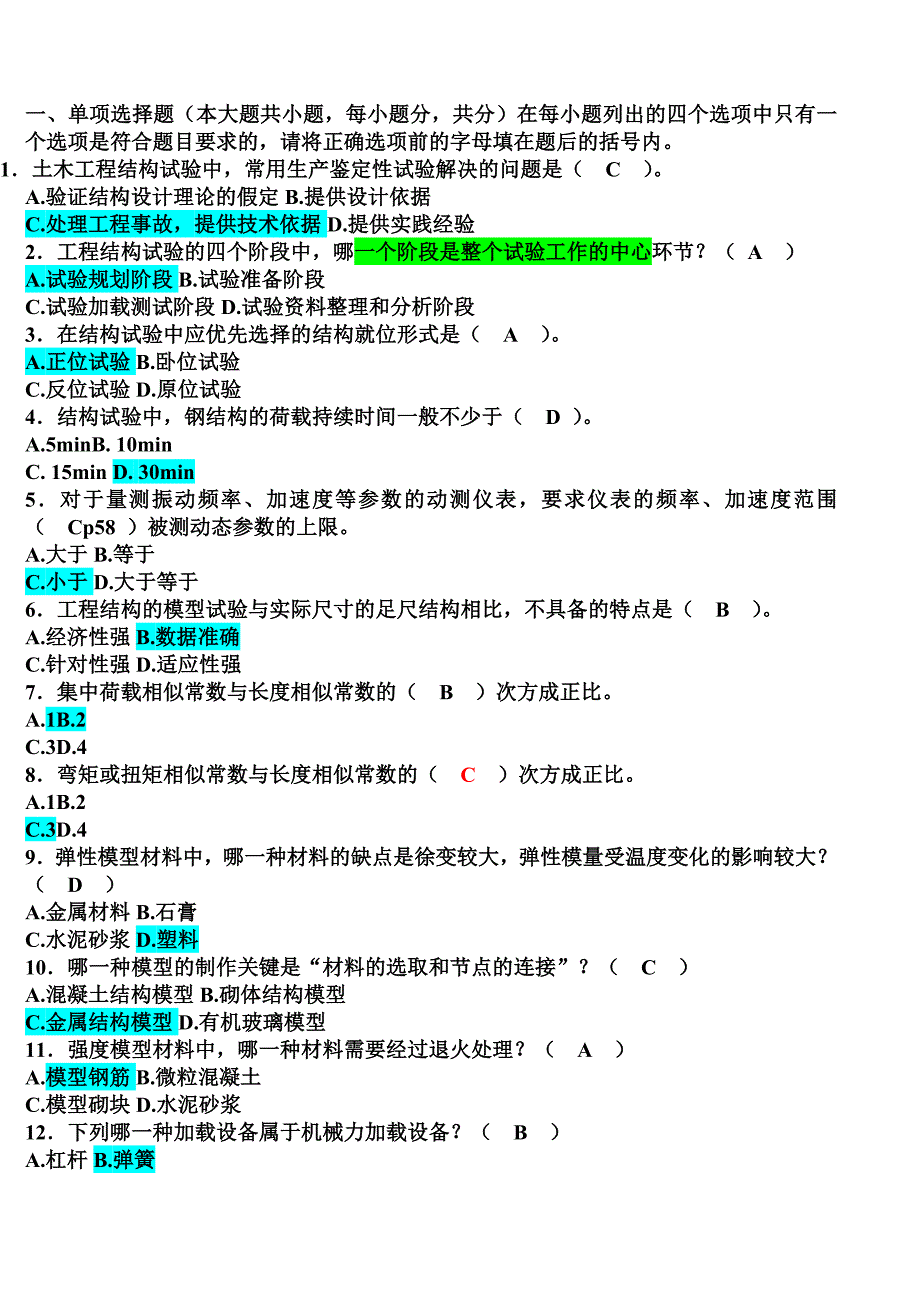 一、单项选择题（本大题共小题，每小题分，共分）在每小题列出的四个选项中只有一个选项是符合题目要求的，请将正确选项前的字母填在题后的括号内。
1．土木工程结构试验中，常用生产鉴定性试验解决的问题是（ C ）。
A.验证结构设计理论的假定 B.提供设计依据
C.处理工程事故，提供技术依据 D.提供实践经验
2．工程结构试验的四个阶段中，哪一个阶段是整个试验工作的中心环节？（ A ）
A.试验规划阶段 B.试验准备阶段
C.试验加载测试阶段 D.试验资料整理和分析阶段
3．在结构试验中应优先选择的结构就位形式是（ A ）。
A.正位试验 B.卧位试验
C.反位试验 D.原位试验
4．结构试验中，钢结构的荷载持续时间一般不少于（ D ）。
A.5minB. 10min
C. 15min D. 30min
5．对于量测振动频率、加速度等参数的动测仪表，要求仪表的频率、加速度范围（ Cp58 ）被测动态参数的上限。
A.大于 B.等于
C.小于 D.大于等于
6．工程结构的模型试验与实际尺寸的足尺结构相比，不具备的特点是（ B ）。
A.经济性强 B.数据准确
C.针对性强 D.适应性强
7．集中荷载相似常数与长度相似常数的（ B ）次方成正比。
A.1B.2
C.3D.4
8．弯矩或扭矩相似常数与长度相似常数的（ C ）次方成正比。
A.1B.2
C.3D.4
9．弹性模型材料中，哪一种材料的缺点是徐变较大，弹性模量受温度变化的影响较大？（ D ）
A.金属材料 B.石膏
C.水泥砂浆 D.塑料
10．哪一种模型的制作关键是“材料的选取和节点的连接”？（ C ）
A.混凝土结构模型 B.砌体结构模型
C.金属结构模型 D.有机玻璃模型
11．强度模型材料中，哪一种材料需要经过退火处理？（ A ）
A.模型钢筋 B.微粒混凝土
C.模型砌块 D.水泥砂浆
12．下列哪一种加载设备属于机械力加载设备？（ B ）
A.杠杆 B.弹簧